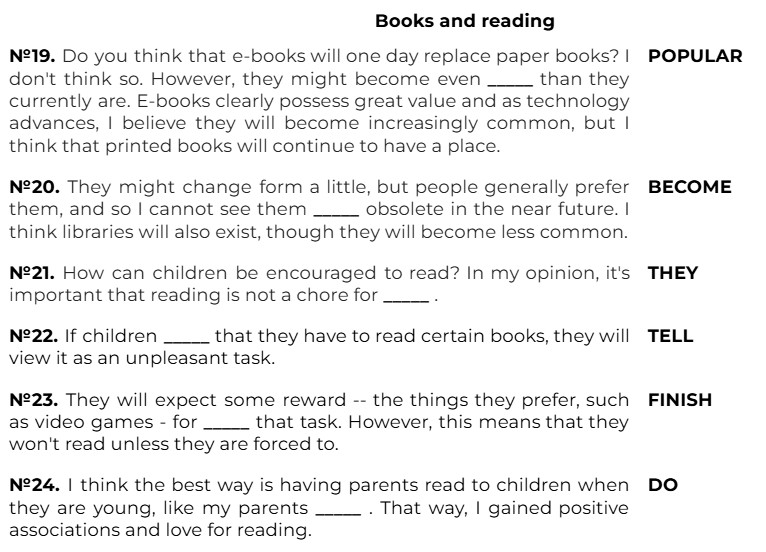 Books and reading

№19. Do you think that e-books will one day replace paper books? I don't think so. However, they might become even ____ than they currently are. E-books clearly possess great value and as technology advances, I believe they will become increasingly common, but I think that printed books will continue to have a place.

POPULAR

№20. They might change form a little, but people generally prefer them, and so I cannot see them ____ obsolete in the near future. I think libraries will also exist, though they will become less common.

BECOME

№21. How can children be encouraged to read? In my opinion, it's important that reading is not a chore for ____ .

THEY

№22. If children ____ that they have to read certain books, they will view it as an unpleasant task.

TELL

№23. They will expect some reward -- the things they prefer, such as video games - for ____ that task. However, this means that they won't read unless they are forced to.

FINISH

№24. I think the best way is having parents read to children when they are young, like my parents ____ . That way, I gained positive associations and love for reading.

DO